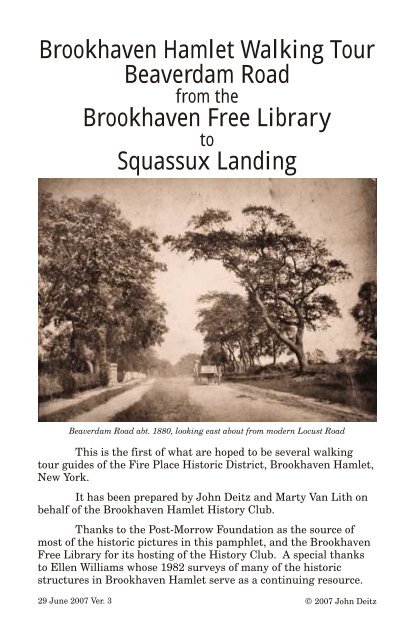 Brookhaven Hamlet Walking Tour
Beaverdam Road
from the
Brookhaven Free Library
to
Squassux Landing

Beaverdam Road abt. 1880, looking east about from modern Locust Road

This is the first of what are hoped to be several walking tour guides of the Fire Place Historic District, Brookhaven Hamlet, New York.

It has been prepared by John Deitz and Marty Van Lith on behalf of the Brookhaven Hamlet History Club.

Thanks to the Post-Morrow Foundation as the source of most of the historic pictures in this pamphlet, and the Brookhaven Free Library for its hosting of the History Club. A special thanks to Ellen Williams whose 1982 surveys of many of the historic structures in Brookhaven Hamlet serve as a continuing resource.

29 June 2007 Ver. 3

© 2007 John Deitz